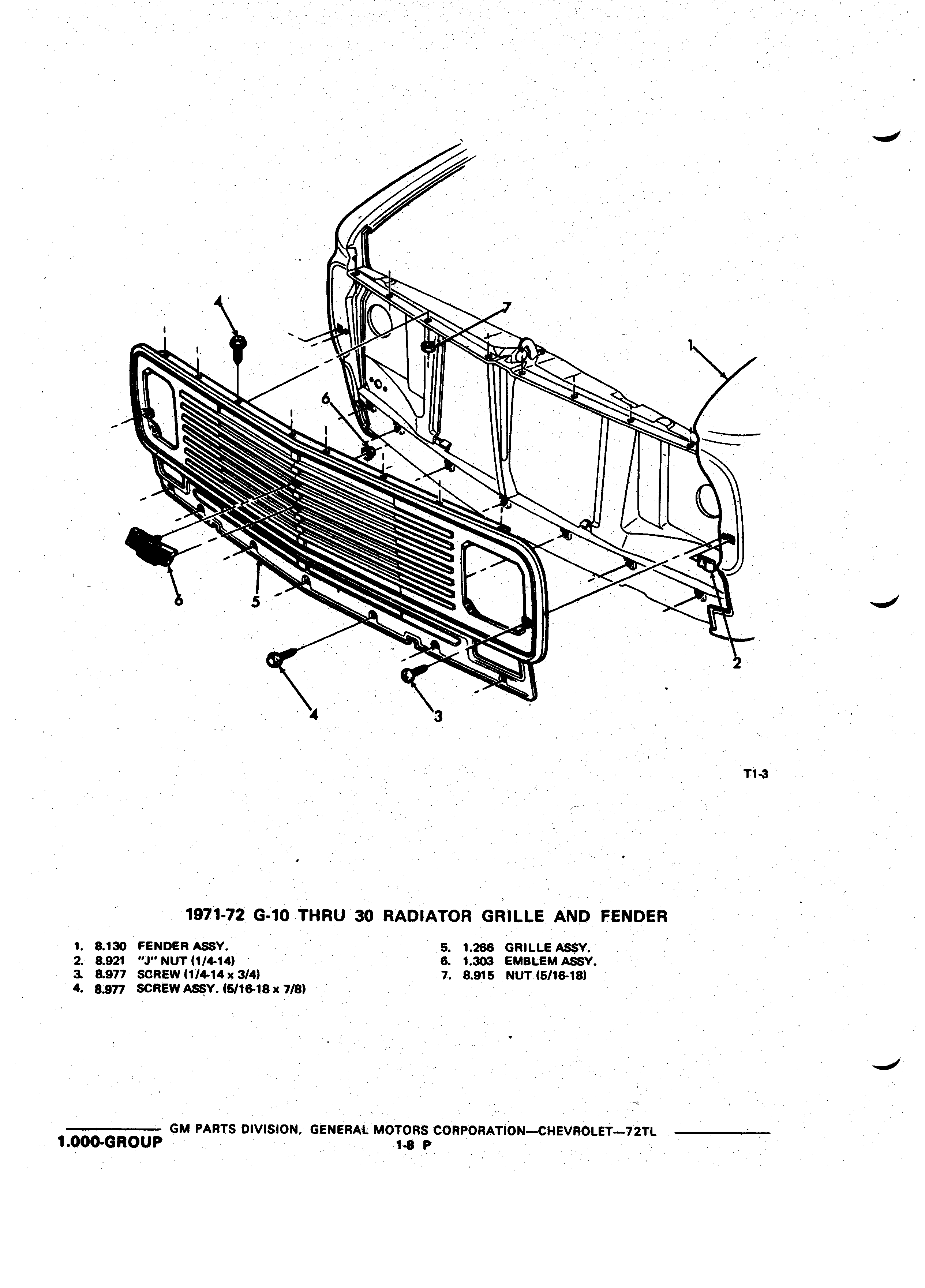 4
7
1
6
6
5
2
4
3

T1-3

1971-72 G-10 THRU 30 RADIATOR GRILLE AND FENDER

1. 8.130 FENDER ASSY.
2. 8.921 "J" NUT (1/4-14)
3. 8.977 SCREW (1/4-14 x 3/4)
4. 8.977 SCREW ASSY. (5/16-18 x 7/8)

5. 1.266 GRILLE ASSY.
6. 1.303 EMBLEM ASSY.
7. 8.915 NUT (5/16-18)

GM PARTS DIVISION, GENERAL MOTORS CORPORATION—CHEVROLET—72TL
1.000-GROUP
1-8 P